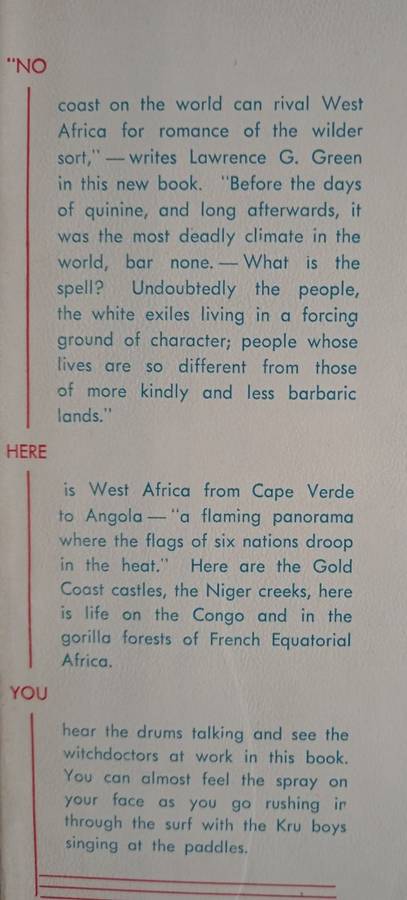 "NO

coast on the world can rival West Africa for romance of the wilder sort," — writes Lawrence G. Green in this new book. "Before the days of quinine, and long afterwards, it was the most deadly climate in the world, bar none. — What is the spell? Undoubtedly the people, the white exiles living in a forcing ground of character; people whose lives are so different from those of more kindly and less barbaric lands."

HERE

is West Africa from Cape Verde to Angola — "a flaming panorama where the flags of six nations droop in the heat." Here are the Gold Coast castles, the Niger creeks, here is life on the Congo and in the gorilla forests of French Equatorial Africa.

YOU

hear the drums talking and see the witchdoctors at work in this book. You can almost feel the spray on your face as you go rushing in through the surf with the Kru boys singing at the paddles.